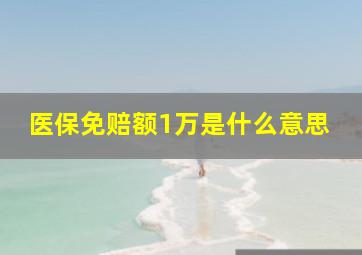 医保免赔额1万是什么意思